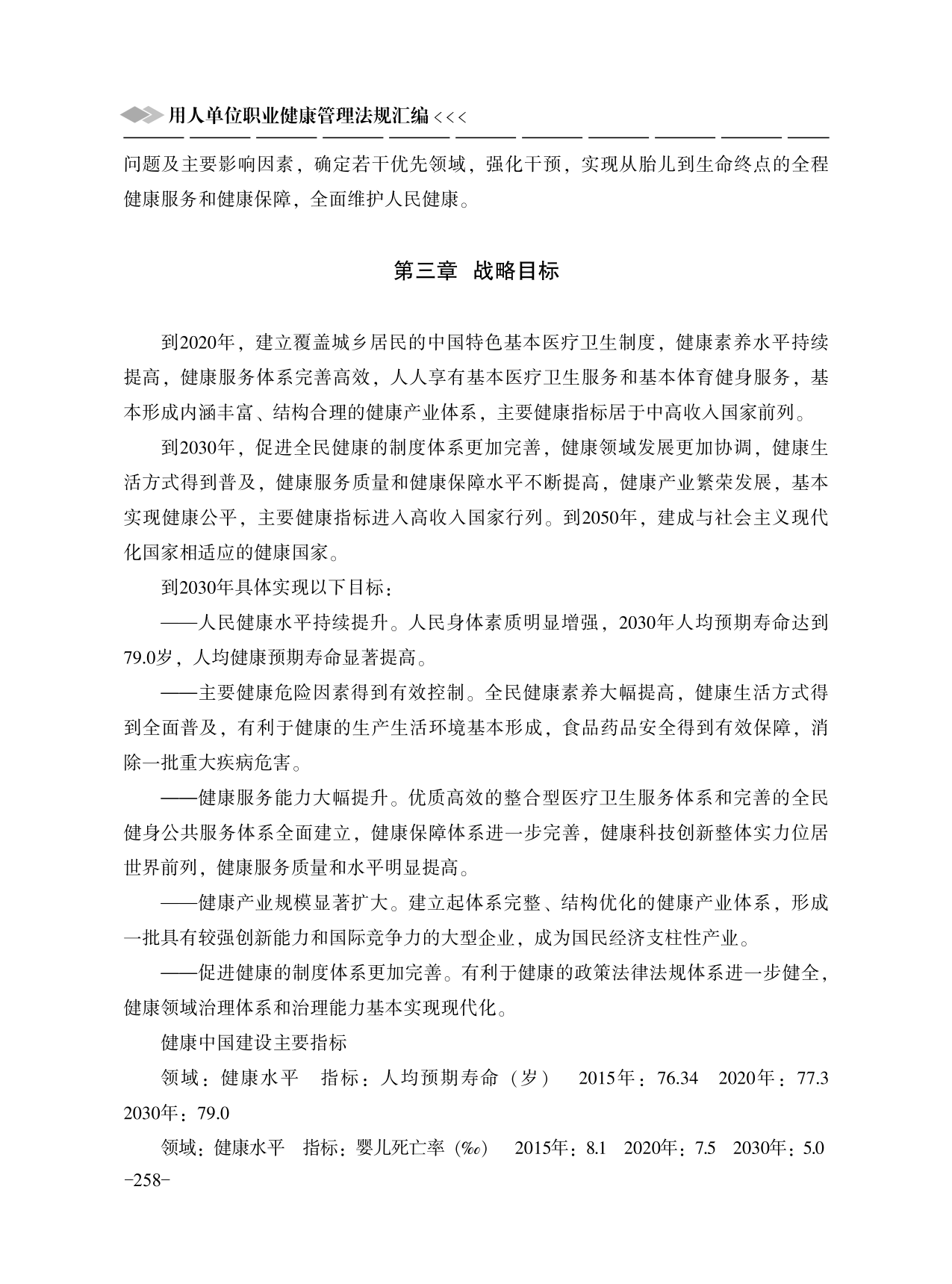 用人单位职业健康管理法规汇编 <<<

问题及主要影响因素，确定若干优先领域，强化干预，实现从胎儿到生命终点的全程健康服务和健康保障，全面维护人民健康。

第三章 战略目标

到2020年，建立覆盖城乡居民的中国特色基本医疗卫生制度，健康素养水平持续提高，健康服务体系完善高效，人人享有基本医疗卫生服务和基本体育健身服务，基本形成内涵丰富、结构合理的健康产业体系，主要健康指标居于中高收入国家前列。

到2030年，促进全民健康的制度体系更加完善，健康领域发展更加协调，健康生活方式得到普及，健康服务质量和健康保障水平不断提高，健康产业繁荣发展，基本实现健康公平，主要健康指标进入高收入国家行列。到2050年，建成与社会主义现代化国家相适应的健康国家。

到2030年具体实现以下目标：

——人民健康水平持续提升。人民身体素质明显增强，2030年人均预期寿命达到79.0岁，人均健康预期寿命显著提高。

——主要健康危险因素得到有效控制。全民健康素养大幅提高，健康生活方式得到全面普及，有利于健康的生产生活环境基本形成，食品药品安全得到有效保障，消除一批重大疾病危害。

——健康服务能力大幅提升。优质高效的整合型医疗卫生服务体系和完善的全民健身公共服务体系全面建立，健康保障体系进一步完善，健康科技创新整体实力位居世界前列，健康服务质量和水平明显提高。

——健康产业规模显著扩大。建立起体系完整、结构优化的健康产业体系，形成一批具有较强创新能力和国际竞争力的大型企业，成为国民经济支柱性产业。

——促进健康的制度体系更加完善。有利于健康的政策法律法规体系进一步健全，健康领域治理体系和治理能力基本实现现代化。

健康中国建设主要指标

领域：健康水平 指标：人均预期寿命（岁） 2015年：76.34 2020年：77.3 2030年：79.0

领域：健康水平 指标：婴儿死亡率（‰） 2015年：8.1 2020年：7.5 2030年：5.0

-258-